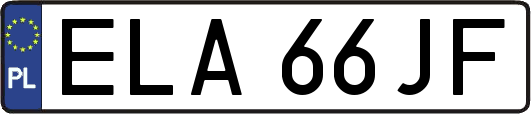 PL

ELA 66JF